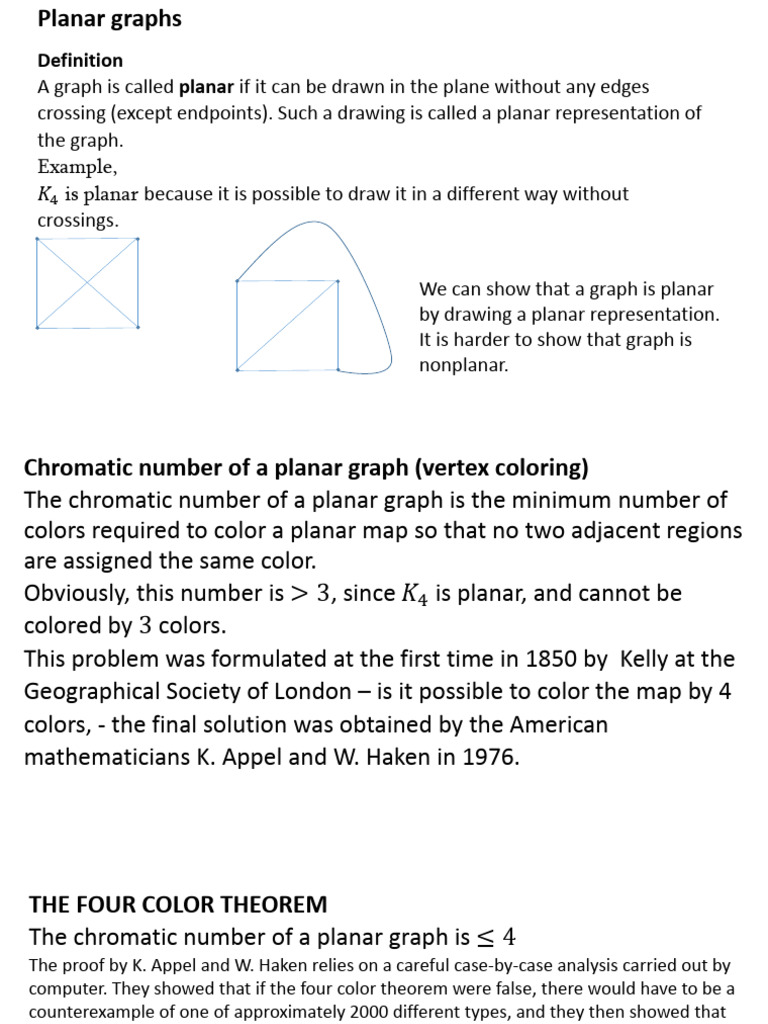 Planar graphs

Definition
A graph is called planar if it can be drawn in the plane without any edges crossing (except endpoints). Such a drawing is called a planar representation of the graph.
Example,
$K_4$ is planar because it is possible to draw it in a different way without crossings.

We can show that a graph is planar by drawing a planar representation. It is harder to show that graph is nonplanar.

Chromatic number of a planar graph (vertex coloring)
The chromatic number of a planar graph is the minimum number of colors required to color a planar map so that no two adjacent regions are assigned the same color.
Obviously, this number is $> 3$, since $K_4$ is planar, and cannot be colored by $3$ colors.
This problem was formulated at the first time in 1850 by Kelly at the Geographical Society of London – is it possible to color the map by 4 colors, - the final solution was obtained by the American mathematicians K. Appel and W. Haken in 1976.

THE FOUR COLOR THEOREM
The chromatic number of a planar graph is $\leq 4$
The proof by K. Appel and W. Haken relies on a careful case-by-case analysis carried out by computer. They showed that if the four color theorem were false, there would have to be a counterexample of one of approximately 2000 different types, and they then showed that